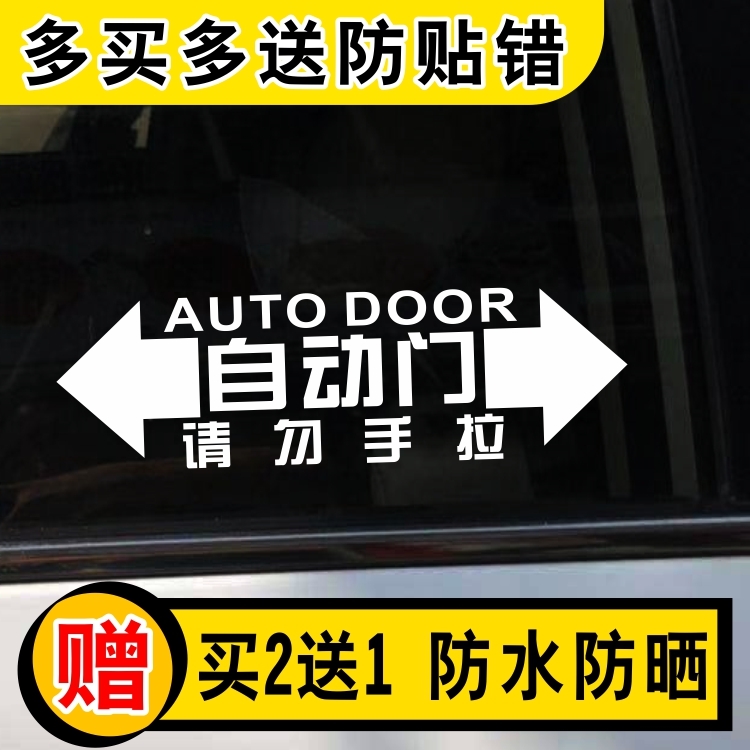 多买多送防贴错

AUTO DOOR
自动门
请勿手拉

赠

买2送1 防水防晒